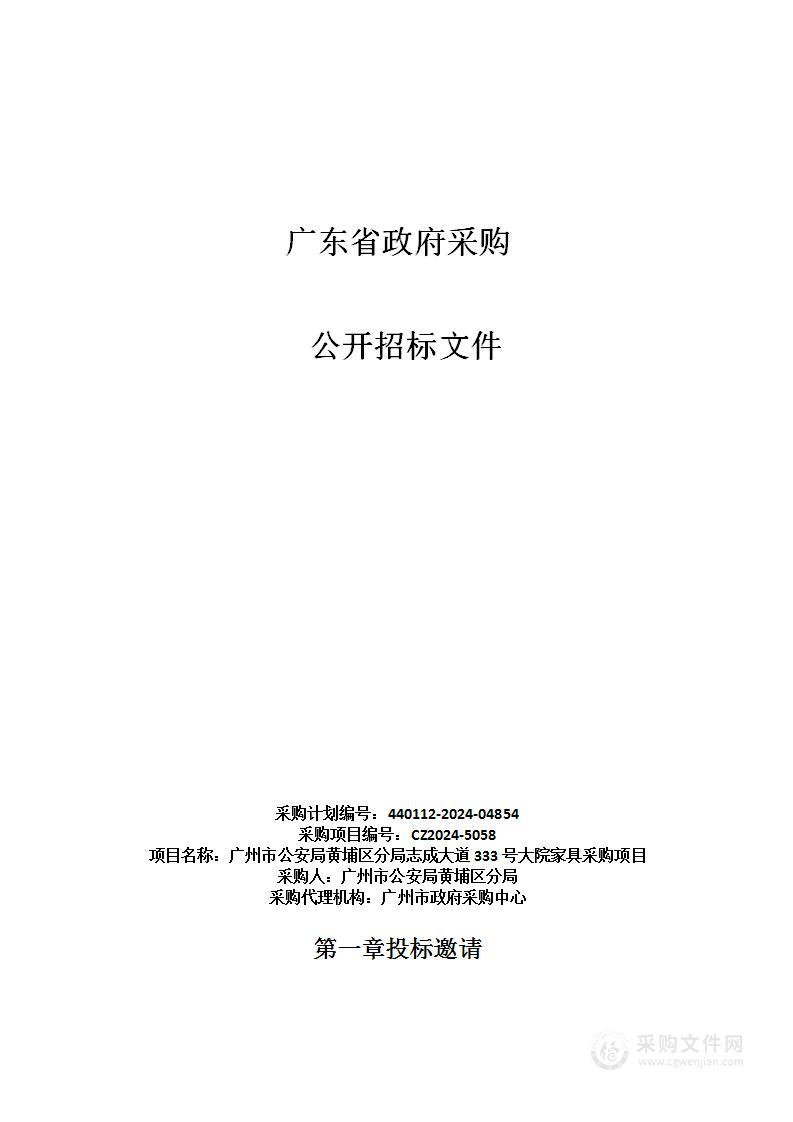 广东省政府采购

公开招标文件

采购计划编号：440112-2024-04854
采购项目编号：CZ2024-5058
项目名称：广州市公安局黄埔区分局志成大道 333 号大院家具采购项目
采购人：广州市公安局黄埔区分局
采购代理机构：广州市政府采购中心

第一章投标邀请

采购文件网
www.cgwenjian.com